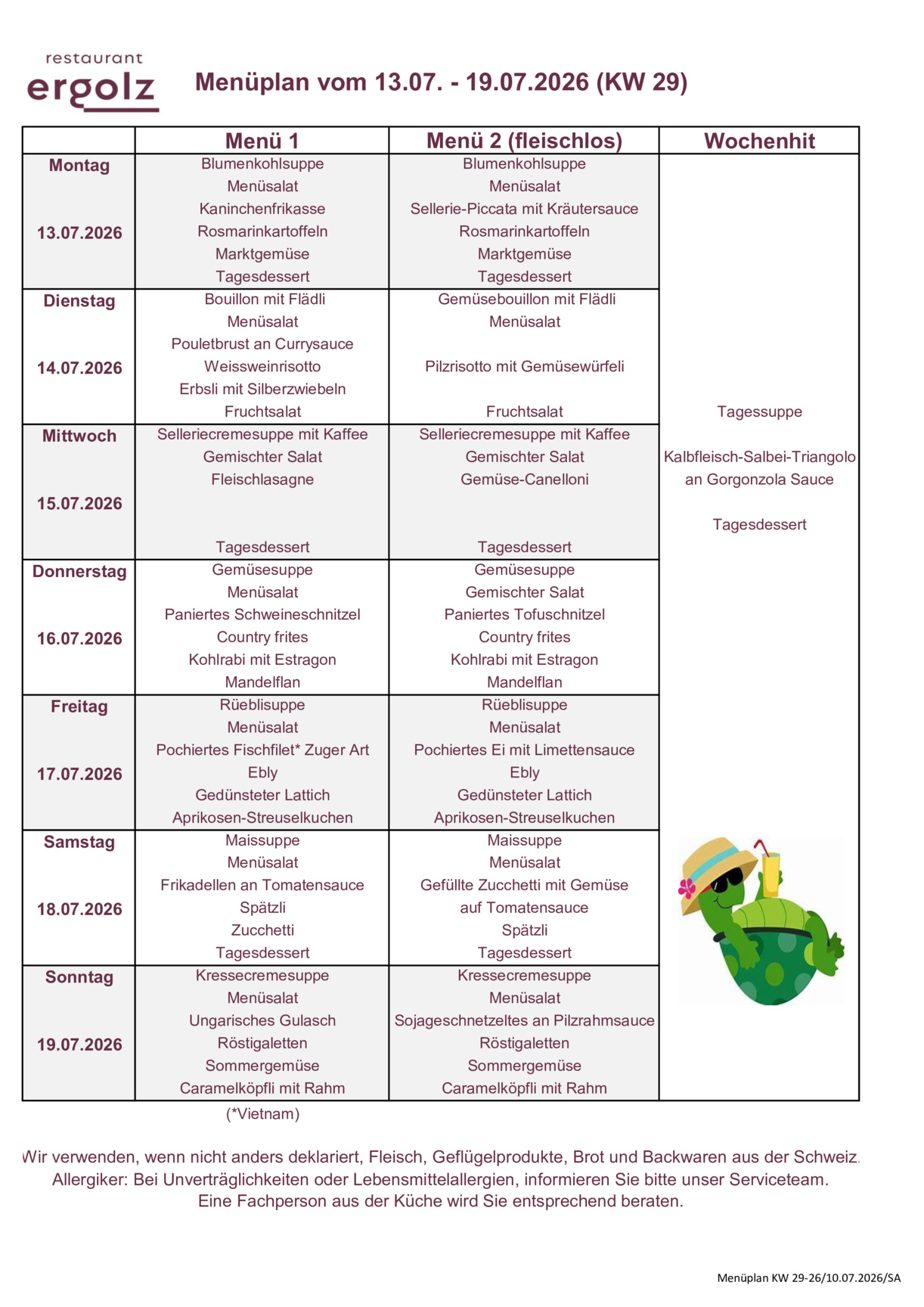 restaurant
ergolz

Menüplan vom 13.07. - 19.07.2026 (KW 29)

| | Menü 1 | Menü 2 (fleischlos) | Wochenhit |
|---|---|---|---|
| Montag 13.07.2026 | Blumenkohlsuppe Menüsalat Kaninchenfrikasse Rosmarinkartoffeln Marktgemüse Tagesdessert | Blumenkohlsuppe Menüsalat Sellerie-Piccata mit Kräutersauce Rosmarinkartoffeln Marktgemüse Tagesdessert | Tagessuppe Kalbfleisch-Salbei-Triangolo an Gorgonzola Sauce Tagesdessert |
| Dienstag 14.07.2026 | Bouillon mit Flädli Menüsalat Pouletbrust an Currysauce Weissweinrisotto Erbsli mit Silberzwiebeln Fruchtsalat | Gemüsebouillon mit Flädli Menüsalat Pilzrisotto mit Gemüsewürfeli Fruchtsalat | |
| Mittwoch 15.07.2026 | Selleriecremesuppe mit Kaffee Gemischter Salat Fleischlasagne Tagesdessert | Selleriecremesuppe mit Kaffee Gemischter Salat Gemüse-Canelloni Tagesdessert | |
| Donnerstag 16.07.2026 | Gemüsesuppe Menüsalat Paniertes Schweineschnitzel Country frites Kohlrabi mit Estragon Mandelflan | Gemüsesuppe Gemischter Salat Paniertes Tofuschnitzel Country frites Kohlrabi mit Estragon Mandelflan | |
| Freitag 17.07.2026 | Rüeblisuppe Menüsalat Pochiertes Fischfilet* Zuger Art Ebly Gedünsteter Lattich Aprikosen-Streuselkuchen | Rüeblisuppe Menüsalat Pochiertes Ei mit Limettensauce Ebly Gedünsteter Lattich Aprikosen-Streuselkuchen | |
| Samstag 18.07.2026 | Maissuppe Menüsalat Frikadellen an Tomatensauce Spätzli Zucchetti Tagesdessert | Maissuppe Menüsalat Gefüllte Zucchetti mit Gemüse auf Tomatensauce Spätzli Tagesdessert | |
| Sonntag 19.07.2026 | Kressecremesuppe Menüsalat Ungarisches Gulasch Röstigaletten Sommergemüse Caramelköpfli mit Rahm | Kressecremesuppe Menüsalat Sojageschnetzeltes an Pilzrahmsauce Röstigaletten Sommergemüse Caramelköpfli mit Rahm | |

(*Vietnam)

Wir verwenden, wenn nicht anders deklariert, Fleisch, Geflügelprodukte, Brot und Backwaren aus der Schweiz. Allergiker: Bei Unverträglichkeiten oder Lebensmittelallergien, informieren Sie bitte unser Serviceteam. Eine Fachperson aus der Küche wird Sie entsprechend beraten.

Menüplan KW 29-26/10.07.2026/SA